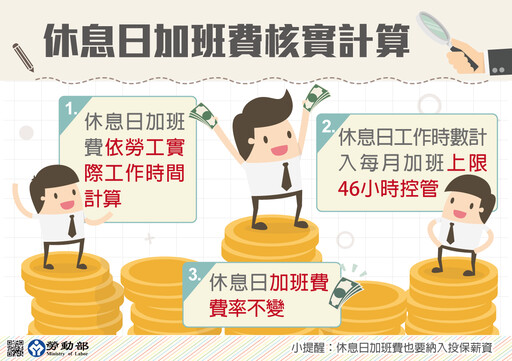 休息日加班費核實計算

1. 休息日加班費依勞工實際工作時間計算

2. 休息日工作時數計入每月加班上限46小時控管

3. 休息日加班費費率不變

勞動部
Ministry of Labor

小提醒：休息日加班費也要納入投保薪資